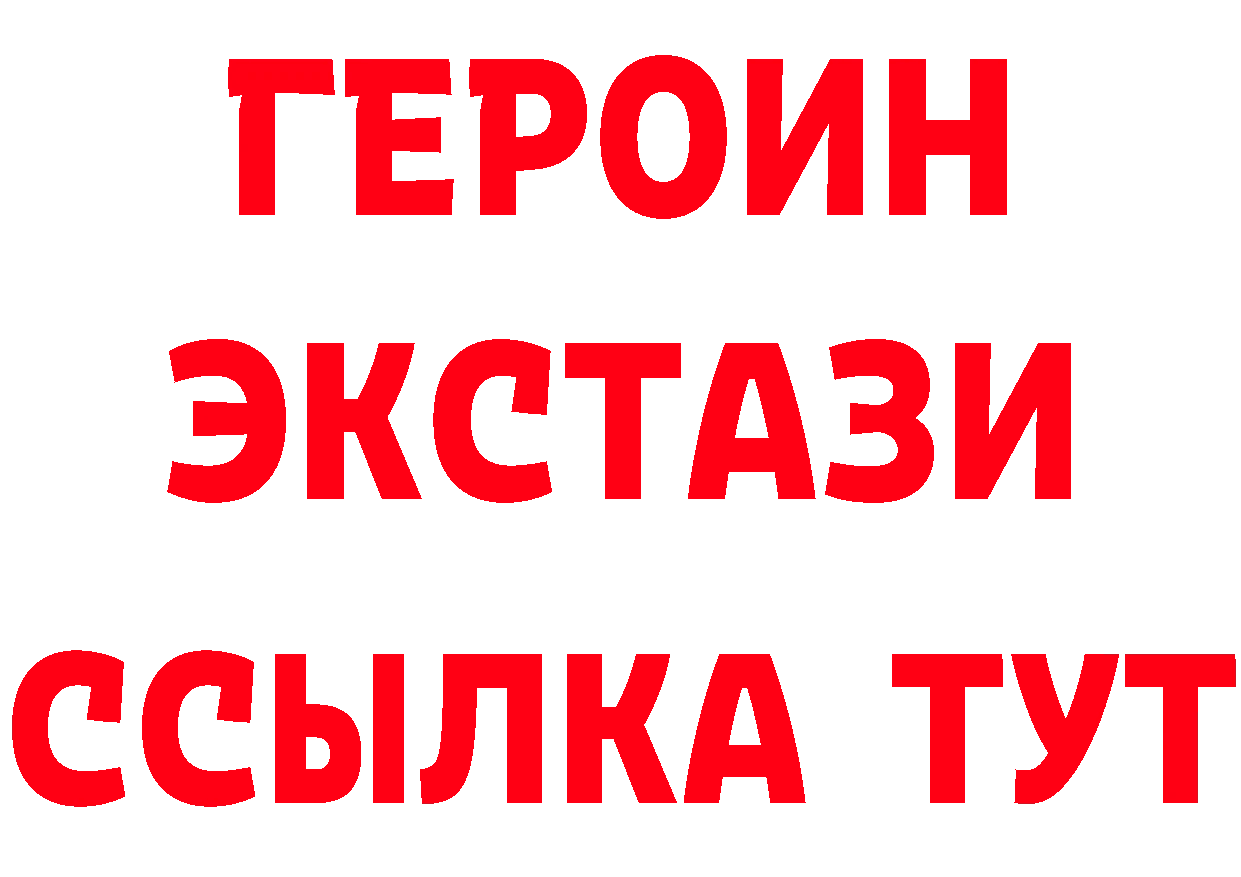 ГЕРОИН
ЭКСТАЗИ
ССЫЛКА ТУТ